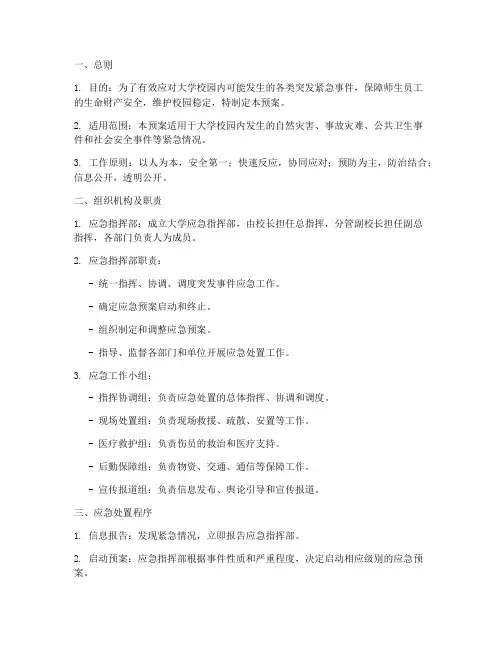 一、总则

1. 目的：为了有效应对大学校园内可能发生的各类突发紧急事件，保障师生员工的生命财产安全，维护校园稳定，特制定本预案。

2. 适用范围：本预案适用于大学校园内发生的自然灾害、事故灾难、公共卫生事件和社会安全事件等紧急情况。

3. 工作原则：以人为本，安全第一；快速反应，协同应对；预防为主，防治结合；信息公开，透明公开。

二、组织机构及职责

1. 应急指挥部：成立大学应急指挥部，由校长担任总指挥，分管副校长担任副总指挥，各部门负责人为成员。

2. 应急指挥部职责：

- 统一指挥、协调、调度突发事件应急工作。

- 确定应急预案启动和终止。

- 组织制定和调整应急预案。

- 指导、监督各部门和单位开展应急处置工作。

3. 应急工作小组：

- 指挥协调组：负责应急处置的总体指挥、协调和调度。

- 现场处置组：负责现场救援、疏散、安置等工作。

- 医疗救护组：负责伤员的救治和医疗支持。

- 后勤保障组：负责物资、交通、通信等保障工作。

- 宣传报道组：负责信息发布、舆论引导和宣传报道。

三、应急处置程序

1. 信息报告：发现紧急情况，立即报告应急指挥部。

2. 启动预案：应急指挥部根据事件性质和严重程度，决定启动相应级别的应急预案。